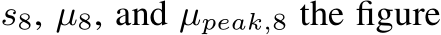 $s_8$, $\mu_8$, and $\mu_{peak,8}$ the figure